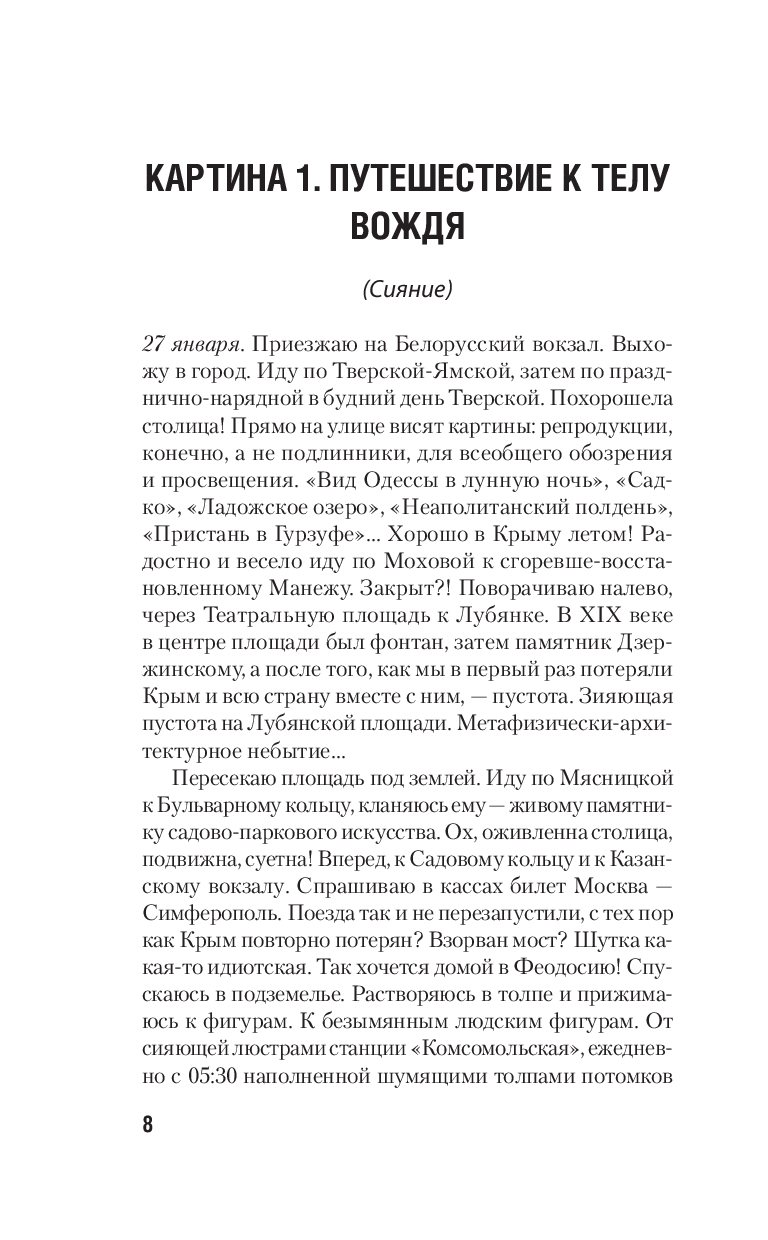 КАРТИНА 1. ПУТЕШЕСТВИЕ К ТЕЛУ ВОЖДЯ

(Сияние)

27 января. Приезжаю на Белорусский вокзал. Выхожу в город. Иду по Тверской-Ямской, затем по празднично-нарядной в будний день Тверской. Похорошела столица! Прямо на улице висят картины: репродукции, конечно, а не подлинники, для всеобщего обозрения и просвещения. «Вид Одессы в лунную ночь», «Садко», «Ладожское озеро», «Неаполитанский полдень», «Пристань в Гурзуфе»... Хорошо в Крыму летом! Радостно и весело иду по Моховой к сгоревше-восстановленному Манежу. Закрыт?! Поворачиваю налево, через Театральную площадь к Лубянке. В XIX веке в центре площади был фонтан, затем памятник Дзержинскому, а после того, как мы в первый раз потеряли Крым и всю страну вместе с ним, — пустота. Зияющая пустота на Лубянской площади. Метафизически-архитектурное небытие...

Пересекаю площадь под землей. Иду по Мясницкой к Бульварному кольцу, кланяюсь ему — живому памятнику садово-паркового искусства. Ох, оживленна столица, подвижна, суетна! Вперед, к Садовому кольцу и к Казанскому вокзалу. Спрашиваю в кассах билет Москва — Симферополь. Поезда так и не перезапустили, с тех пор как Крым повторно потерян? Взорван мост? Шутка какая-то идиотская. Так хочется домой в Феодосию! Спускаюсь в подземелье. Растворяюсь в толпе и прижимаюсь к фигурам. К безымянным людским фигурам. От сияющей люстрами станции «Комсомольская», ежедневно с 05:30 наполненной шумящими толпами потомков

8